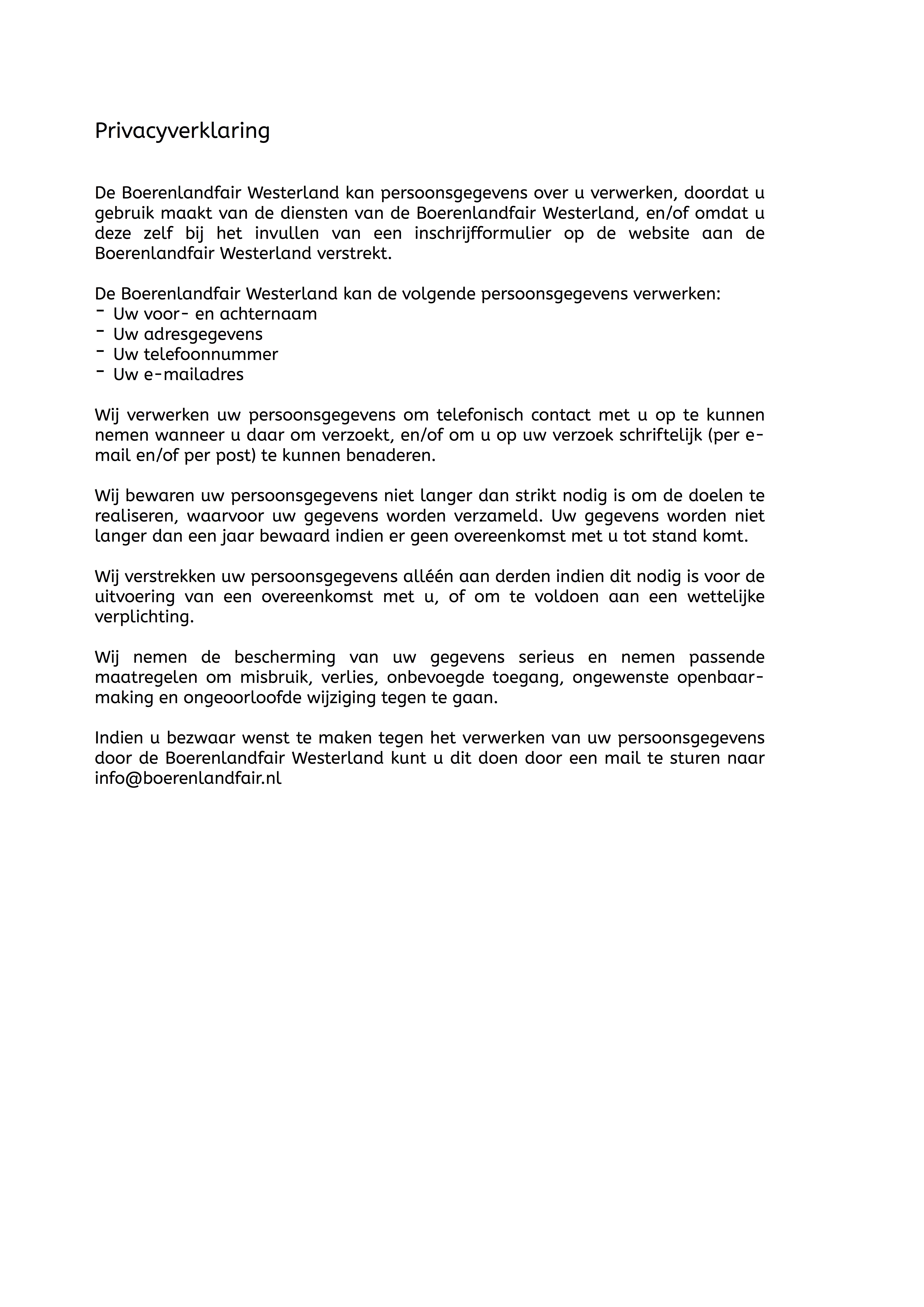 Privacyverklaring

De Boerenlandfair Westerland kan persoonsgegevens over u verwerken, doordat u gebruik maakt van de diensten van de Boerenlandfair Westerland, en/of omdat u deze zelf bij het invullen van een inschrijfformulier op de website aan de Boerenlandfair Westerland verstrekt.

De Boerenlandfair Westerland kan de volgende persoonsgegevens verwerken:
- Uw voor- en achternaam
- Uw adresgegevens
- Uw telefoonnummer
- Uw e-mailadres

Wij verwerken uw persoonsgegevens om telefonisch contact met u op te kunnen nemen wanneer u daar om verzoekt, en/of om u op uw verzoek schriftelijk (per e-mail en/of per post) te kunnen benaderen.

Wij bewaren uw persoonsgegevens niet langer dan strikt nodig is om de doelen te realiseren, waarvoor uw gegevens worden verzameld. Uw gegevens worden niet langer dan een jaar bewaard indien er geen overeenkomst met u tot stand komt.

Wij verstrekken uw persoonsgegevens alléén aan derden indien dit nodig is voor de uitvoering van een overeenkomst met u, of om te voldoen aan een wettelijke verplichting.

Wij nemen de bescherming van uw gegevens serieus en nemen passende maatregelen om misbruik, verlies, onbevoegde toegang, ongewenste openbaarmaking en ongeoorloofde wijziging tegen te gaan.

Indien u bezwaar wenst te maken tegen het verwerken van uw persoonsgegevens door de Boerenlandfair Westerland kunt u dit doen door een mail te sturen naar info@boerenlandfair.nl